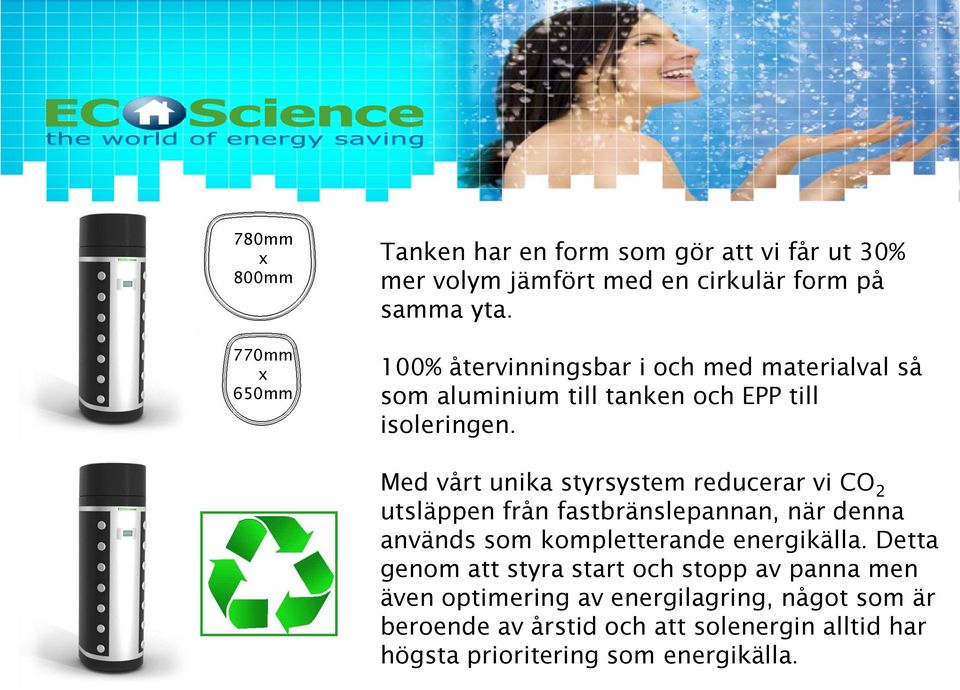 ECOScience
the world of energy saving

780mm
x
800mm

770mm
x
650mm

Tanken har en form som gör att vi får ut 30% mer volym jämfört med en cirkulär form på samma yta.

100% återvinningsbar i och med materialval så som aluminium till tanken och EPP till isoleringen.

Med vårt unika styrsystem reducerar vi $CO_2$ utsläppen från fastbränslepannan, när denna används som kompletterande energikälla. Detta genom att styra start och stopp av panna men även optimering av energilagring, något som är beroende av årstid och att solenergin alltid har högsta prioritering som energikälla.